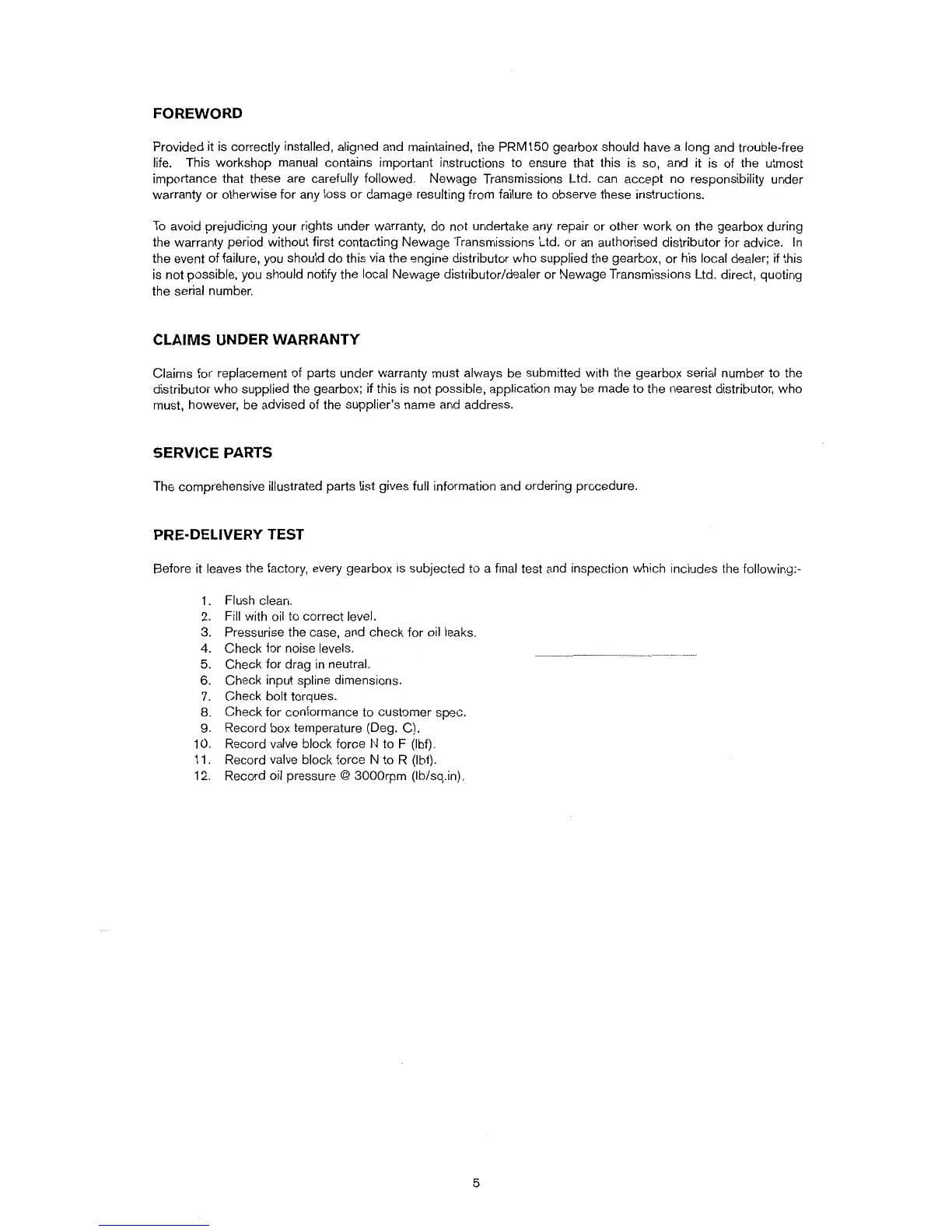 FOREWORD

Provided it is correctly installed, aligned and maintained, the PRM150 gearbox should have a long and trouble-free life. This workshop manual contains important instructions to ensure that this is so, and it is of the utmost importance that these are carefully followed. Newage Transmissions Ltd. can accept no responsibility under warranty or otherwise for any loss or damage resulting from failure to observe these instructions.

To avoid prejudicing your rights under warranty, do not undertake any repair or other work on the gearbox during the warranty period without first contacting Newage Transmissions Ltd. or an authorised distributor for advice. In the event of failure, you should do this via the engine distributor who supplied the gearbox, or his local dealer; if this is not possible, you should notify the local Newage distributor/dealer or Newage Transmissions Ltd. direct, quoting the serial number.

CLAIMS UNDER WARRANTY

Claims for replacement of parts under warranty must always be submitted with the gearbox serial number to the distributor who supplied the gearbox; if this is not possible, application may be made to the nearest distributor, who must, however, be advised of the supplier's name and address.

SERVICE PARTS

The comprehensive illustrated parts list gives full information and ordering procedure.

PRE-DELIVERY TEST

Before it leaves the factory, every gearbox is subjected to a final test and inspection which includes the following:-

1. Flush clean.
2. Fill with oil to correct level.
3. Pressurise the case, and check for oil leaks.
4. Check for noise levels.
5. Check for drag in neutral.
6. Check input spline dimensions.
7. Check bolt torques.
8. Check for conformance to customer spec.
9. Record box temperature (Deg. C).
10. Record valve block force N to F (lbf).
11. Record valve block force N to R (lbf).
12. Record oil pressure @ 3000rpm (lb/sq.in).

5